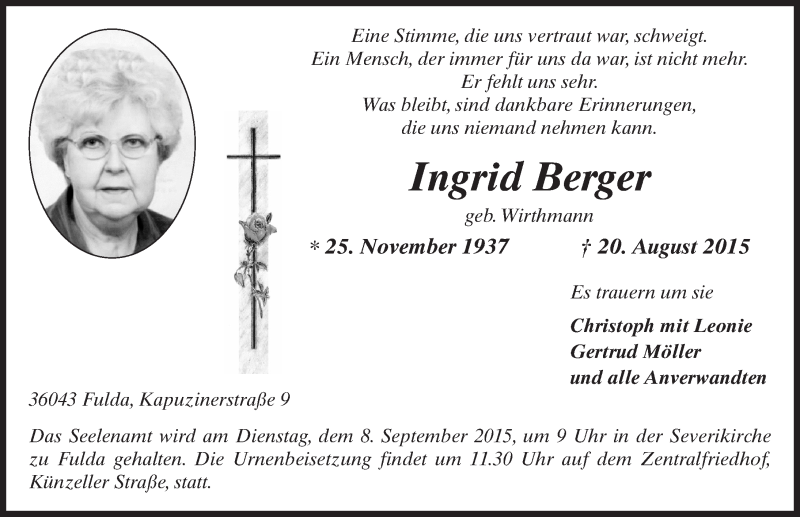 Eine Stimme, die uns vertraut war, schweigt.
Ein Mensch, der immer für uns da war, ist nicht mehr.
Er fehlt uns sehr.
Was bleibt, sind dankbare Erinnerungen,
die uns niemand nehmen kann.

Ingrid Berger

geb. Wirthmann

* 25. November 1937 † 20. August 2015

Es trauern um sie

Christoph mit Leonie
Gertrud Möller
und alle Anverwandten

36043 Fulda, Kapuzinerstraße 9

Das Seelenamt wird am Dienstag, dem 8. September 2015, um 9 Uhr in der Severikirche zu Fulda gehalten. Die Urnenbeisetzung findet um 11.30 Uhr auf dem Zentralfriedhof, Künzeller Straße, statt.